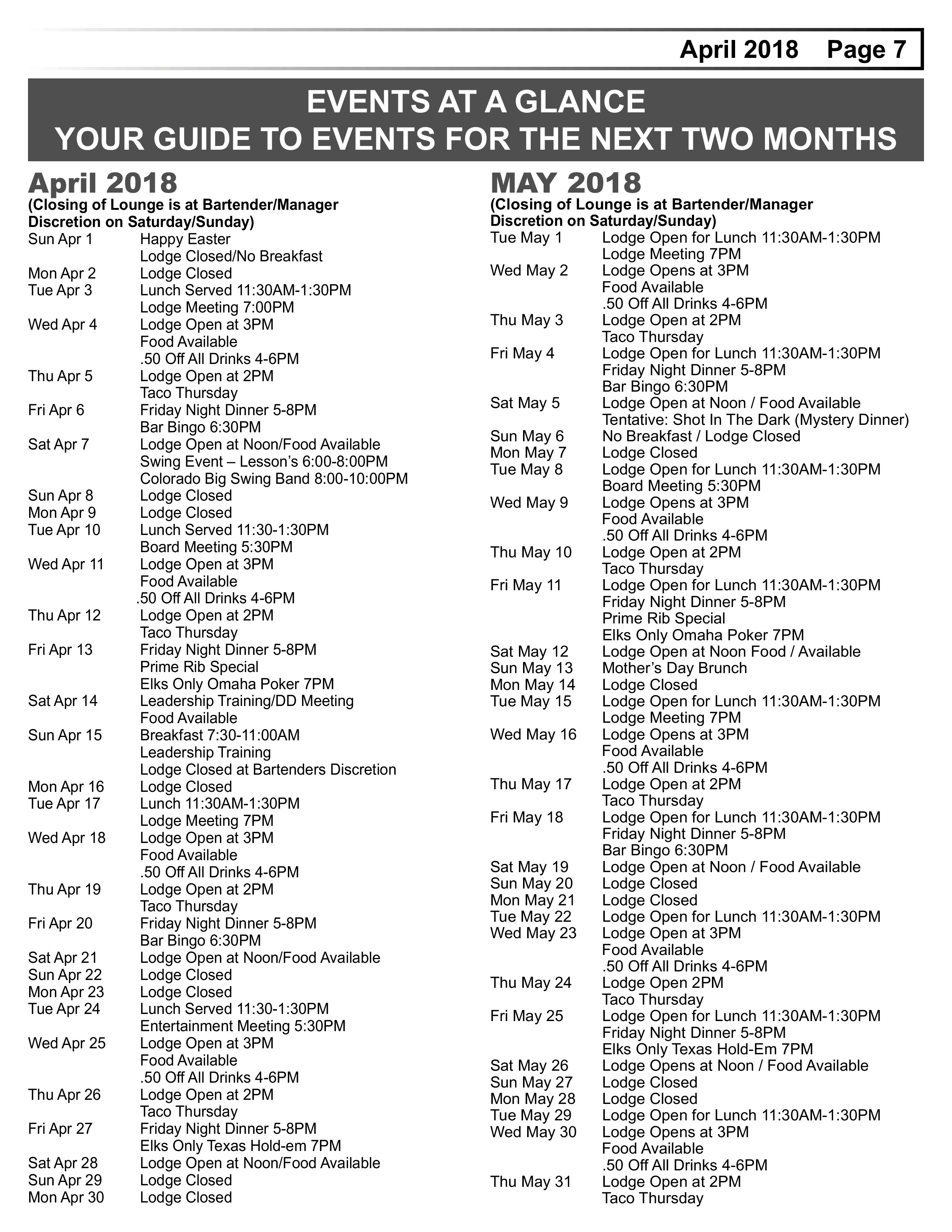 April 2018 Page 7

EVENTS AT A GLANCE
YOUR GUIDE TO EVENTS FOR THE NEXT TWO MONTHS

April 2018
(Closing of Lounge is at Bartender/Manager Discretion on Saturday/Sunday)

Sun Apr 1 Happy Easter
Lodge Closed/No Breakfast
Mon Apr 2 Lodge Closed
Tue Apr 3 Lunch Served 11:30AM-1:30PM
Lodge Meeting 7:00PM
Wed Apr 4 Lodge Open at 3PM
Food Available
.50 Off All Drinks 4-6PM
Thu Apr 5 Lodge Open at 2PM
Taco Thursday
Fri Apr 6 Friday Night Dinner 5-8PM
Bar Bingo 6:30PM
Sat Apr 7 Lodge Open at Noon/Food Available
Swing Event – Lesson's 6:00-8:00PM
Colorado Big Swing Band 8:00-10:00PM
Sun Apr 8 Lodge Closed
Mon Apr 9 Lodge Closed
Tue Apr 10 Lunch Served 11:30-1:30PM
Board Meeting 5:30PM
Wed Apr 11 Lodge Open at 3PM
Food Available
.50 Off All Drinks 4-6PM
Thu Apr 12 Lodge Open at 2PM
Taco Thursday
Fri Apr 13 Friday Night Dinner 5-8PM
Prime Rib Special
Elks Only Omaha Poker 7PM
Sat Apr 14 Leadership Training/DD Meeting
Food Available
Sun Apr 15 Breakfast 7:30-11:00AM
Leadership Training
Lodge Closed at Bartenders Discretion
Mon Apr 16 Lodge Closed
Tue Apr 17 Lunch 11:30AM-1:30PM
Lodge Meeting 7PM
Wed Apr 18 Lodge Open at 3PM
Food Available
.50 Off All Drinks 4-6PM
Thu Apr 19 Lodge Open at 2PM
Taco Thursday
Fri Apr 20 Friday Night Dinner 5-8PM
Bar Bingo 6:30PM
Sat Apr 21 Lodge Open at Noon/Food Available
Sun Apr 22 Lodge Closed
Mon Apr 23 Lodge Closed
Tue Apr 24 Lunch Served 11:30-1:30PM
Entertainment Meeting 5:30PM
Wed Apr 25 Lodge Open at 3PM
Food Available
.50 Off All Drinks 4-6PM
Thu Apr 26 Lodge Open at 2PM
Taco Thursday
Fri Apr 27 Friday Night Dinner 5-8PM
Elks Only Texas Hold-em 7PM
Sat Apr 28 Lodge Open at Noon/Food Available
Sun Apr 29 Lodge Closed
Mon Apr 30 Lodge Closed

MAY 2018
(Closing of Lounge is at Bartender/Manager Discretion on Saturday/Sunday)

Tue May 1 Lodge Open for Lunch 11:30AM-1:30PM
Lodge Meeting 7PM
Wed May 2 Lodge Opens at 3PM
Food Available
.50 Off All Drinks 4-6PM
Thu May 3 Lodge Open at 2PM
Taco Thursday
Fri May 4 Lodge Open for Lunch 11:30AM-1:30PM
Friday Night Dinner 5-8PM
Bar Bingo 6:30PM
Sat May 5 Lodge Open at Noon / Food Available
Tentative: Shot In The Dark (Mystery Dinner)
Sun May 6 No Breakfast / Lodge Closed
Mon May 7 Lodge Closed
Tue May 8 Lodge Open for Lunch 11:30AM-1:30PM
Board Meeting 5:30PM
Wed May 9 Lodge Opens at 3PM
Food Available
.50 Off All Drinks 4-6PM
Thu May 10 Lodge Open at 2PM
Taco Thursday
Fri May 11 Lodge Open for Lunch 11:30AM-1:30PM
Friday Night Dinner 5-8PM
Prime Rib Special
Elks Only Omaha Poker 7PM
Sat May 12 Lodge Open at Noon Food / Available
Sun May 13 Mother's Day Brunch
Mon May 14 Lodge Closed
Tue May 15 Lodge Open for Lunch 11:30AM-1:30PM
Lodge Meeting 7PM
Wed May 16 Lodge Opens at 3PM
Food Available
.50 Off All Drinks 4-6PM
Thu May 17 Lodge Open at 2PM
Taco Thursday
Fri May 18 Lodge Open for Lunch 11:30AM-1:30PM
Friday Night Dinner 5-8PM
Bar Bingo 6:30PM
Sat May 19 Lodge Open at Noon / Food Available
Sun May 20 Lodge Closed
Mon May 21 Lodge Closed
Tue May 22 Lodge Open for Lunch 11:30AM-1:30PM
Wed May 23 Lodge Open at 3PM
Food Available
.50 Off All Drinks 4-6PM
Thu May 24 Lodge Open 2PM
Taco Thursday
Fri May 25 Lodge Open for Lunch 11:30AM-1:30PM
Friday Night Dinner 5-8PM
Elks Only Texas Hold-Em 7PM
Sat May 26 Lodge Opens at Noon / Food Available
Sun May 27 Lodge Closed
Mon May 28 Lodge Closed
Tue May 29 Lodge Open for Lunch 11:30AM-1:30PM
Wed May 30 Lodge Opens at 3PM
Food Available
.50 Off All Drinks 4-6PM
Thu May 31 Lodge Open at 2PM
Taco Thursday